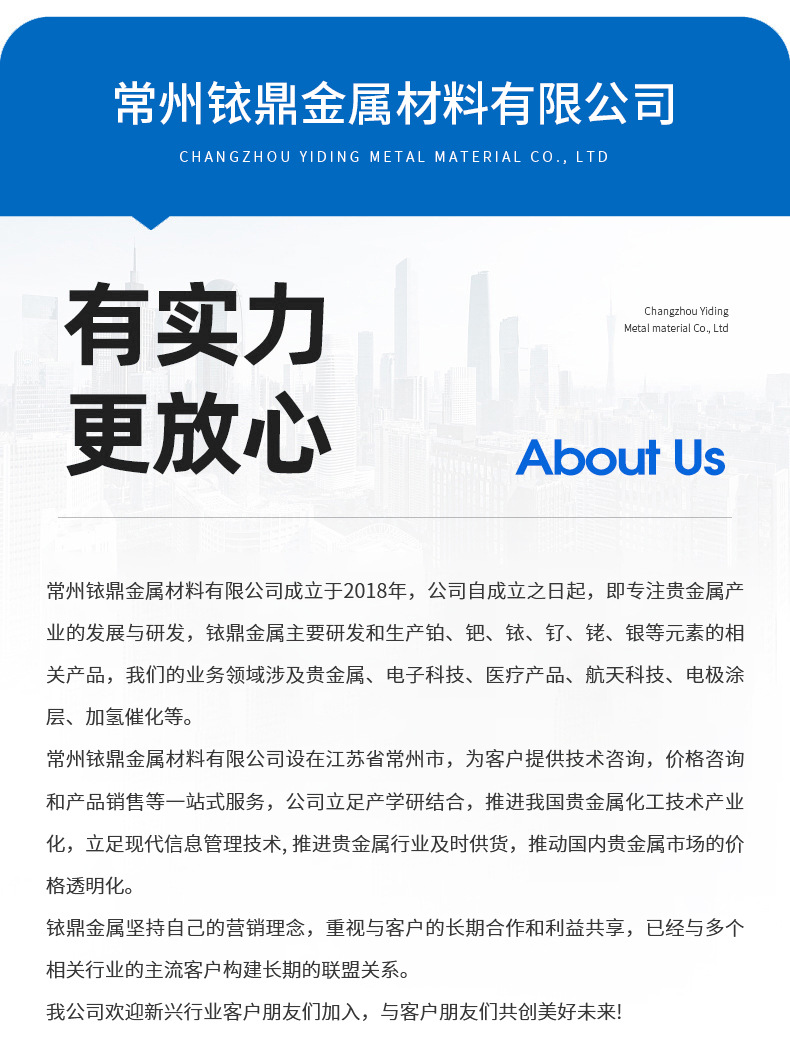 常州铱鼎金属材料有限公司

CHANGZHOU YIDING METAL MATERIAL CO., LTD

有实力
更放心

Changzhou Yiding
Metal material Co., Ltd

About Us

常州铱鼎金属材料有限公司成立于2018年，公司自成立之日起，即专注贵金属产业的发展与研发，铱鼎金属主要研发和生产铂、钯、铱、钌、铑、银等元素的相关产品，我们的业务领域涉及贵金属、电子科技、医疗产品、航天科技、电极涂层、加氢催化等。

常州铱鼎金属材料有限公司设在江苏省常州市，为客户提供技术咨询，价格咨询和产品销售等一站式服务，公司立足产学研结合，推进我国贵金属化工技术产业化，立足现代信息管理技术, 推进贵金属行业及时供货，推动国内贵金属市场的价格透明化。

铱鼎金属坚持自己的营销理念，重视与客户的长期合作和利益共享，已经与多个相关行业的主流客户构建长期的联盟关系。

我公司欢迎新兴行业客户朋友们加入，与客户朋友们共创美好未来!